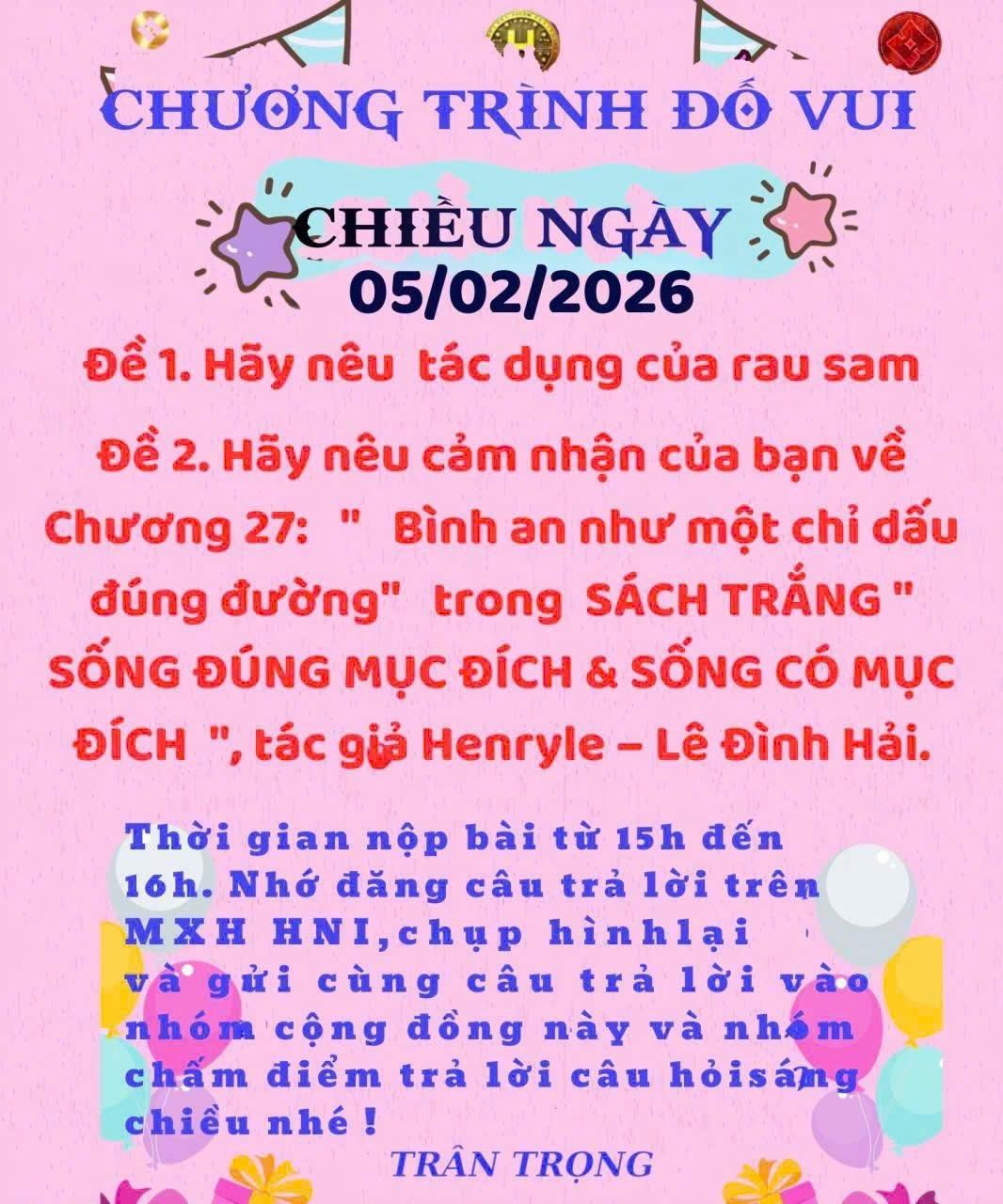 CHƯƠNG TRÌNH ĐỐ VUI

CHIỀU NGÀY 05/02/2026

Đề 1. Hãy nêu tác dụng của rau sam

Đề 2. Hãy nêu cảm nhận của bạn về Chương 27: " Bình an như một chỉ dấu đúng đường" trong SÁCH TRẮNG " SỐNG ĐÚNG MỤC ĐÍCH & SỐNG CÓ MỤC ĐÍCH ", tác giả Henryle – Lê Đình Hải.

Thời gian nộp bài từ 15h đến 16h. Nhớ đăng câu trả lời trên MXH HNI,chụp hìnhlại và gửi cùng câu trả lời vào nhóm cộng đồng này và nhóm chấm điểm trả lời câu hỏisáng chiều nhé !

TRÂN TRỌNG